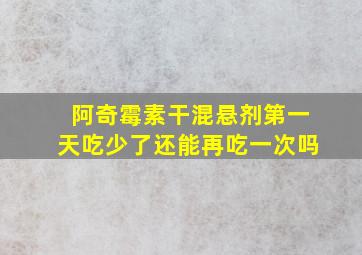 阿奇霉素干混悬剂第一天吃少了还能再吃一次吗